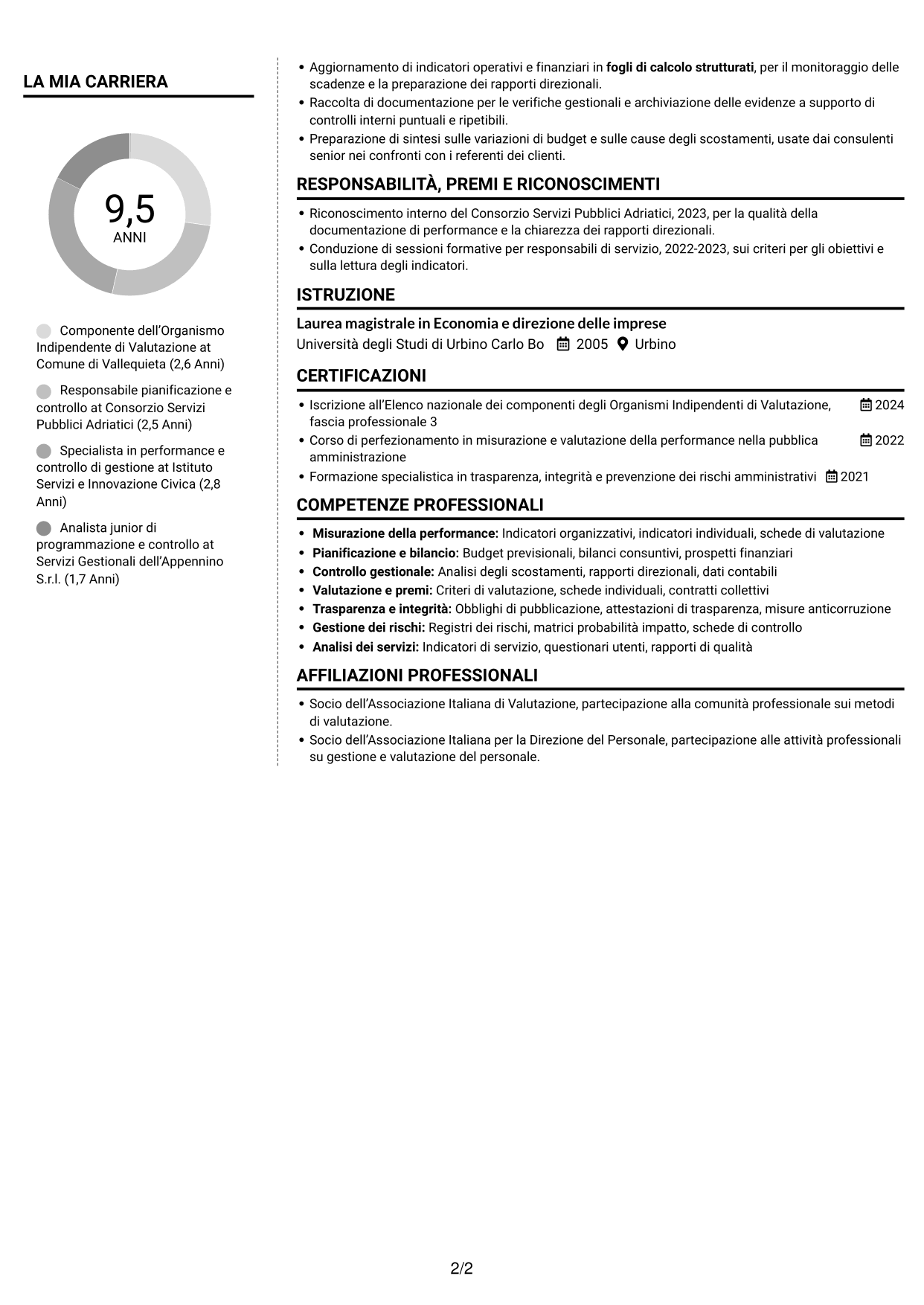 LA MIA CARRIERA

9,5
ANNI

Componente dell'Organismo Indipendente di Valutazione at Comune di Vallequieta (2,6 Anni)

Responsabile pianificazione e controllo at Consorzio Servizi Pubblici Adriatici (2,5 Anni)

Specialista in performance e controllo di gestione at Istituto Servizi e Innovazione Civica (2,8 Anni)

Analista junior di programmazione e controllo at Servizi Gestionali dell'Appennino S.r.l. (1,7 Anni)

• Aggiornamento di indicatori operativi e finanziari in fogli di calcolo strutturati, per il monitoraggio delle scadenze e la preparazione dei rapporti direzionali.
• Raccolta di documentazione per le verifiche gestionali e archiviazione delle evidenze a supporto di controlli interni puntuali e ripetibili.
• Preparazione di sintesi sulle variazioni di budget e sulle cause degli scostamenti, usate dai consulenti senior nei confronti con i referenti dei clienti.

RESPONSABILITÀ, PREMI E RICONOSCIMENTI

• Riconoscimento interno del Consorzio Servizi Pubblici Adriatici, 2023, per la qualità della documentazione di performance e la chiarezza dei rapporti direzionali.
• Conduzione di sessioni formative per responsabili di servizio, 2022-2023, sui criteri per gli obiettivi e sulla lettura degli indicatori.

ISTRUZIONE

Laurea magistrale in Economia e direzione delle imprese
Università degli Studi di Urbino Carlo Bo 2005 Urbino

CERTIFICAZIONI

• Iscrizione all'Elenco nazionale dei componenti degli Organismi Indipendenti di Valutazione, fascia professionale 3 2024
• Corso di perfezionamento in misurazione e valutazione della performance nella pubblica amministrazione 2022
• Formazione specialistica in trasparenza, integrità e prevenzione dei rischi amministrativi 2021

COMPETENZE PROFESSIONALI

• Misurazione della performance: Indicatori organizzativi, indicatori individuali, schede di valutazione
• Pianificazione e bilancio: Budget previsionali, bilanci consuntivi, prospetti finanziari
• Controllo gestionale: Analisi degli scostamenti, rapporti direzionali, dati contabili
• Valutazione e premi: Criteri di valutazione, schede individuali, contratti collettivi
• Trasparenza e integrità: Obblighi di pubblicazione, attestazioni di trasparenza, misure anticorruzione
• Gestione dei rischi: Registri dei rischi, matrici probabilità impatto, schede di controllo
• Analisi dei servizi: Indicatori di servizio, questionari utenti, rapporti di qualità

AFFILIAZIONI PROFESSIONALI

• Socio dell'Associazione Italiana di Valutazione, partecipazione alla comunità professionale sui metodi di valutazione.
• Socio dell'Associazione Italiana per la Direzione del Personale, partecipazione alle attività professionali su gestione e valutazione del personale.

2/2